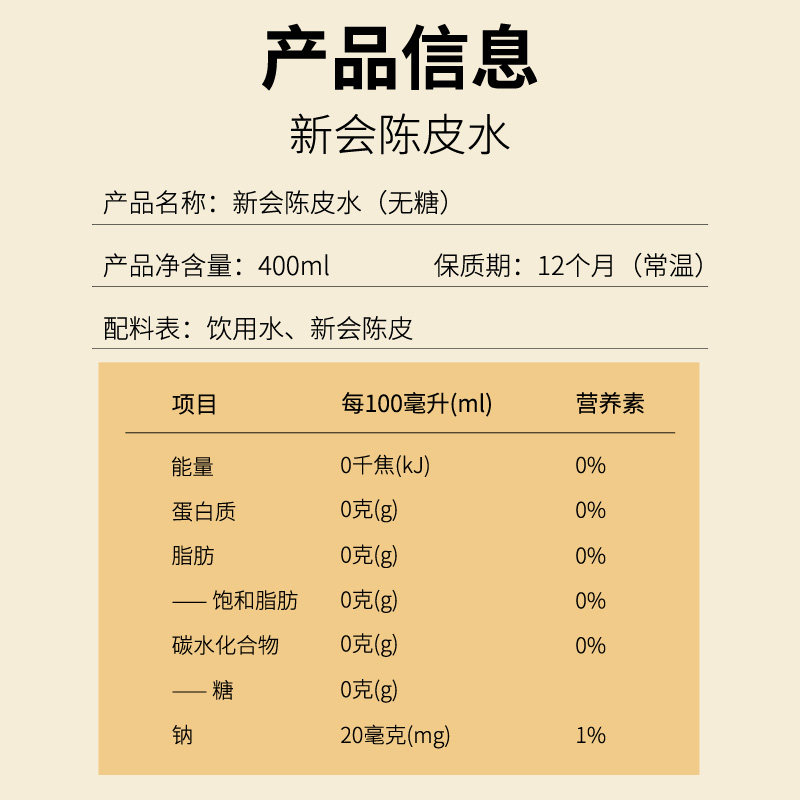 产品信息
新会陈皮水

产品名称：新会陈皮水（无糖）

产品净含量：400ml　保质期：12个月（常温）

配料表：饮用水、新会陈皮

| 项目 | 每100毫升(ml) | 营养素 |
|---|---|---|
| 能量 | 0千焦(kJ) | 0% |
| 蛋白质 | 0克(g) | 0% |
| 脂肪 | 0克(g) | 0% |
| —— 饱和脂肪 | 0克(g) | 0% |
| 碳水化合物 | 0克(g) | 0% |
| —— 糖 | 0克(g) | |
| 钠 | 20毫克(mg) | 1% |